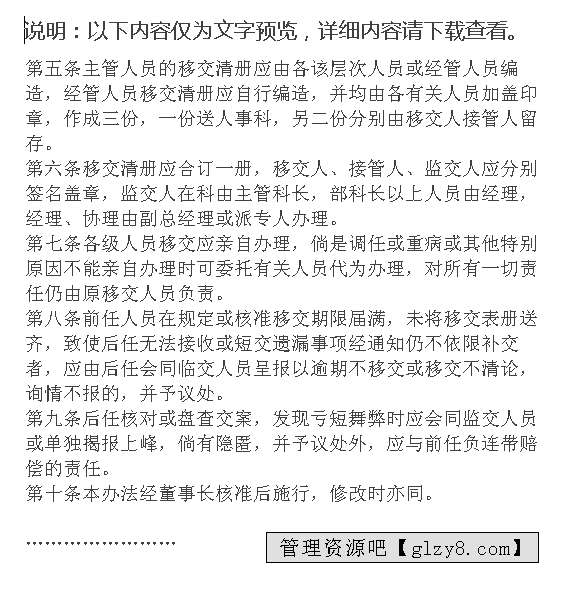 说明：以下内容仅为文字预览，详细内容请下载查看。

第五条主管人员的移交清册应由各该层次人员或经管人员编造，经管人员移交清册应自行编造，并均由各有关人员加盖印章，作成三份，一份送人事科，另二份分别由移交人接管人留存。

第六条移交清册应合订一册，移交人、接管人、监交人应分别签名盖章，监交人在科由主管科长，部科长以上人员由经理，经理、协理由副总经理或派专人办理。

第七条各级人员移交应亲自办理，倘是调任或重病或其他特别原因不能亲自办理时可委托有关人员代为办理，对所有一切责任仍由原移交人员负责。

第八条前任人员在规定或核准移交期限届满，未将移交表册送齐，致使后任无法接收或短交遗漏事项经通知仍不依限补交者，应由后任会同临交人员呈报以逾期不移交或移交不清论，询情不报的，并予议处。

第九条后任核对或盘查交案，发现亏短舞弊时应会同监交人员或单独揭报上峰，倘有隐匿，并予议处外，应与前任负连带赔偿的责任。

第十条本办法经董事长核准后施行，修改时亦同。

........................

管理资源吧【glzy8.com】